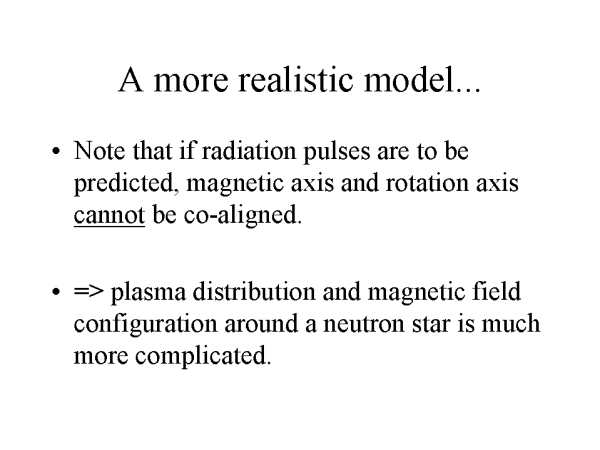 A more realistic model...

• Note that if radiation pulses are to be predicted, magnetic axis and rotation axis cannot be co-aligned.

• => plasma distribution and magnetic field configuration around a neutron star is much more complicated.